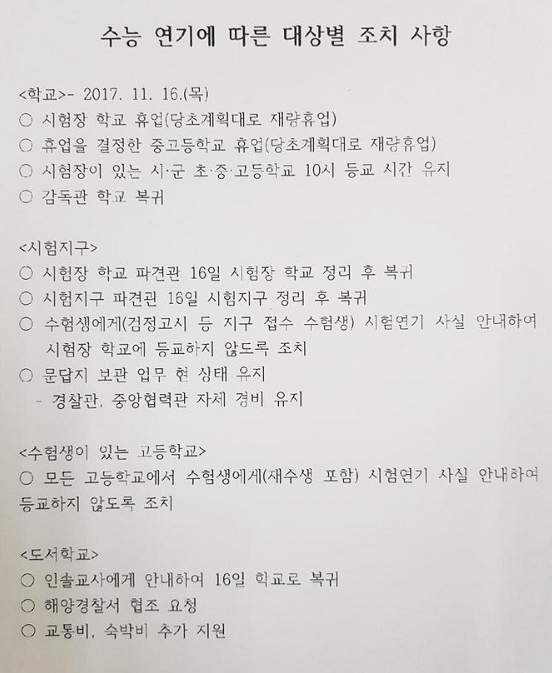 수능 연기에 따른 대상별 조치 사항

<학교>- 2017. 11. 16.(목)
○ 시험장 학교 휴업(당초계획대로 재량휴업)
○ 휴업을 결정한 중고등학교 휴업(당초계획대로 재량휴업)
○ 시험장이 있는 시·군 초·중·고등학교 10시 등교 시간 유지
○ 감독관 학교 복귀

<시험지구>
○ 시험장 학교 파견관 16일 시험장 학교 정리 후 복귀
○ 시험지구 파견관 16일 시험지구 정리 후 복귀
○ 수험생에게(검정고시 등 지구 접수 수험생) 시험연기 사실 안내하여 시험장 학교에 등교하지 않도록 조치
○ 문답지 보관 업무 현 상태 유지
- 경찰관, 중앙협력관 자체 경비 유지

<수험생이 있는 고등학교>
○ 모든 고등학교에서 수험생에게(재수생 포함) 시험연기 사실 안내하여 등교하지 않도록 조치

<도서학교>
○ 인솔교사에게 안내하여 16일 학교로 복귀
○ 해양경찰서 협조 요청
○ 교통비, 숙박비 추가 지원